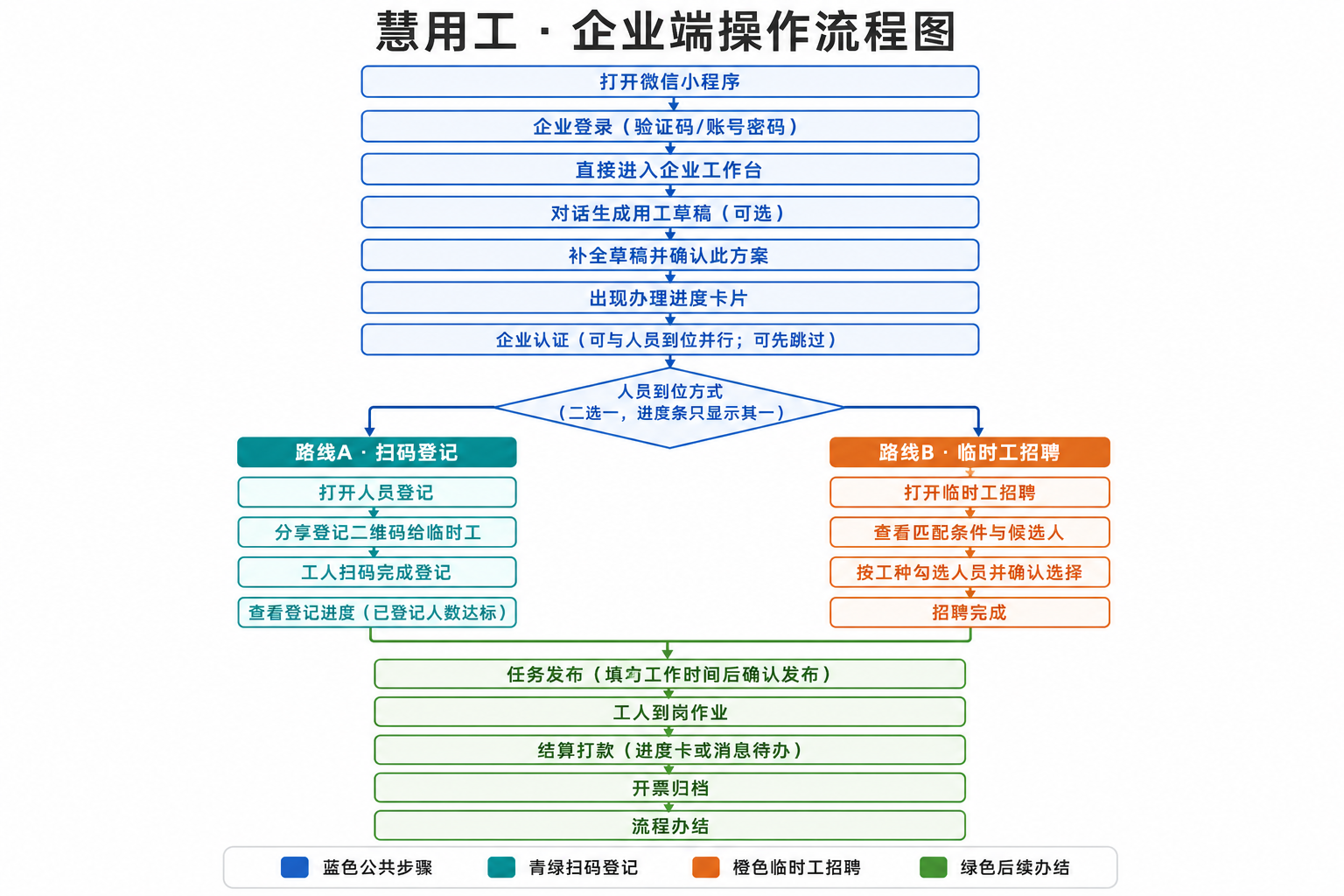 慧用工 · 企业端操作流程图

打开微信小程序

企业登录（验证码/账号密码）

直接进入企业工作台

对话生成用工草稿（可选）

补全草稿并确认此方案

出现办理进度卡片

企业认证（可与人员到位并行；可先跳过）

人员到位方式
（二选一，进度条只显示其一）

路线A · 扫码登记

打开人员登记

分享登记二维码给临时工

工人扫码完成登记

查看登记进度（已登记人数达标）

路线B · 临时工招聘

打开临时工招聘

查看匹配条件与候选人

按工种勾选人员并确认选择

招聘完成

任务发布（填写工作时间后确认发布）

工人到岗作业

结算打款（进度卡或消息待办）

开票归档

流程办结

蓝色公共步骤　青绿扫码登记　橙色临时工招聘　绿色后续办结